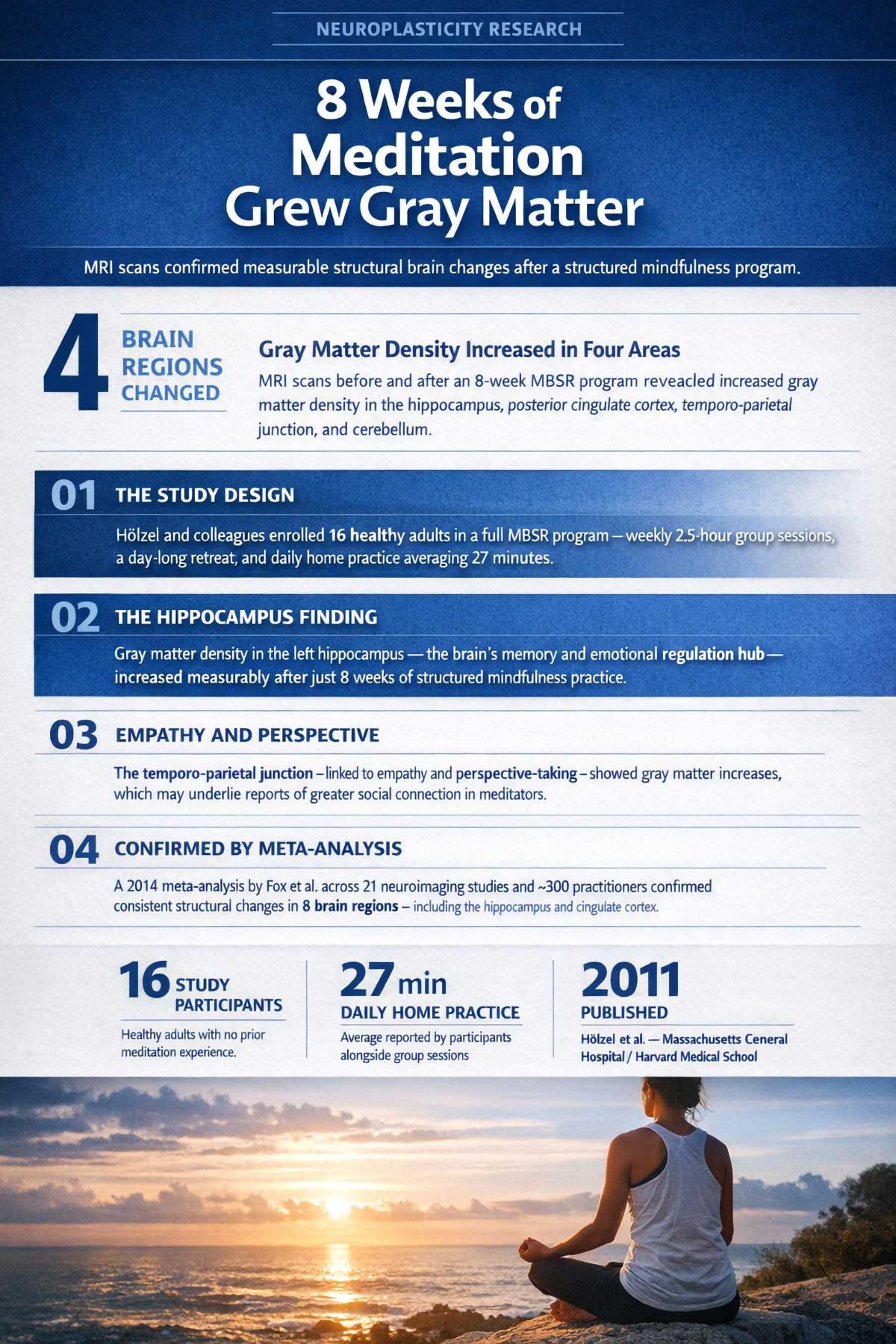 NEUROPLASTICITY RESEARCH

8 Weeks of Meditation Grew Gray Matter

MRI scans confirmed measurable structural brain changes after a structured mindfulness program.

4 BRAIN REGIONS CHANGED

Gray Matter Density Increased in Four Areas

MRI scans before and after an 8-week MBSR program reveacled increased gray matter density in the hippocampus, posterior cingulate cortex, temporo-parietal junction, and cerebellum.

01 THE STUDY DESIGN

Hölzel and colleagues enrolled 16 healthy adults in a full MBSR program — weekly 2.5-hour group sessions, a day-long retreat, and daily home practice averaging 27 minutes.

02 THE HIPPOCAMPUS FINDING

Gray matter density in the left hippocampus — the brain's memory and emotional regulation hub — increased measurably after just 8 weeks of structured mindfulness practice.

03 EMPATHY AND PERSPECTIVE

The temporo-parietal junction – linked to empathy and perspective-taking – showed gray matter increases, which may underlie reports of greater social connection in meditators.

04 CONFIRMED BY META-ANALYSIS

A 2014 meta-analysis by Fox et al. across 21 neuroimaging studies and ~300 practitioners confirmed consistent structural changes in 8 brain regions – including the hippocampus and cingulate cortex.

16 STUDY PARTICIPANTS
Healthy adults with no prior meditation experience.

27 min DAILY HOME PRACTICE
Average reported by participants alongside group sessions

2011 PUBLISHED
Hölzel et al. — Massachusetts Ceneral Hospital / Harvard Medical School